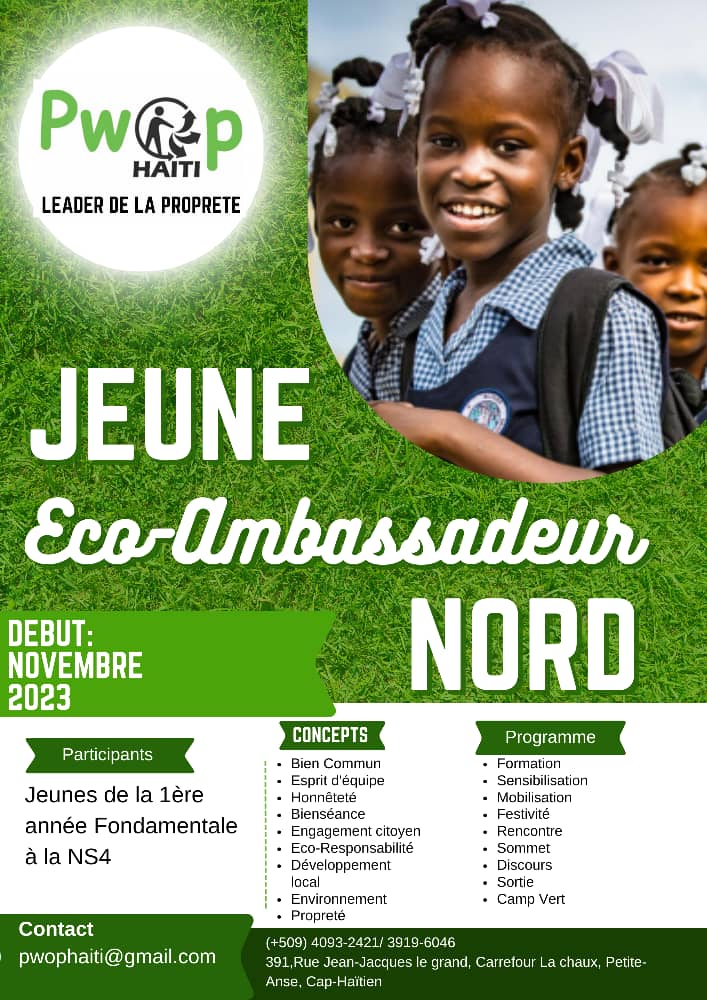 Pwop HAITI
LEADER DE LA PROPRETE

JEUNE
Eco-Ambassadeur
NORD

DEBUT:
NOVEMBRE
2023

Participants
Jeunes de la 1ère année Fondamentale à la NS4

CONCEPTS
- Bien Commun
- Esprit d'équipe
- Honnêteté
- Bienséance
- Engagement citoyen
- Eco-Responsabilité
- Développement local
- Environnement
- Propreté

Programme
- Formation
- Sensibilisation
- Mobilisation
- Festivité
- Rencontre
- Sommet
- Discours
- Sortie
- Camp Vert

Contact
pwophaiti@gmail.com

(+509) 4093-2421/ 3919-6046
391,Rue Jean-Jacques le grand, Carrefour La chaux, Petite-Anse, Cap-Haïtien